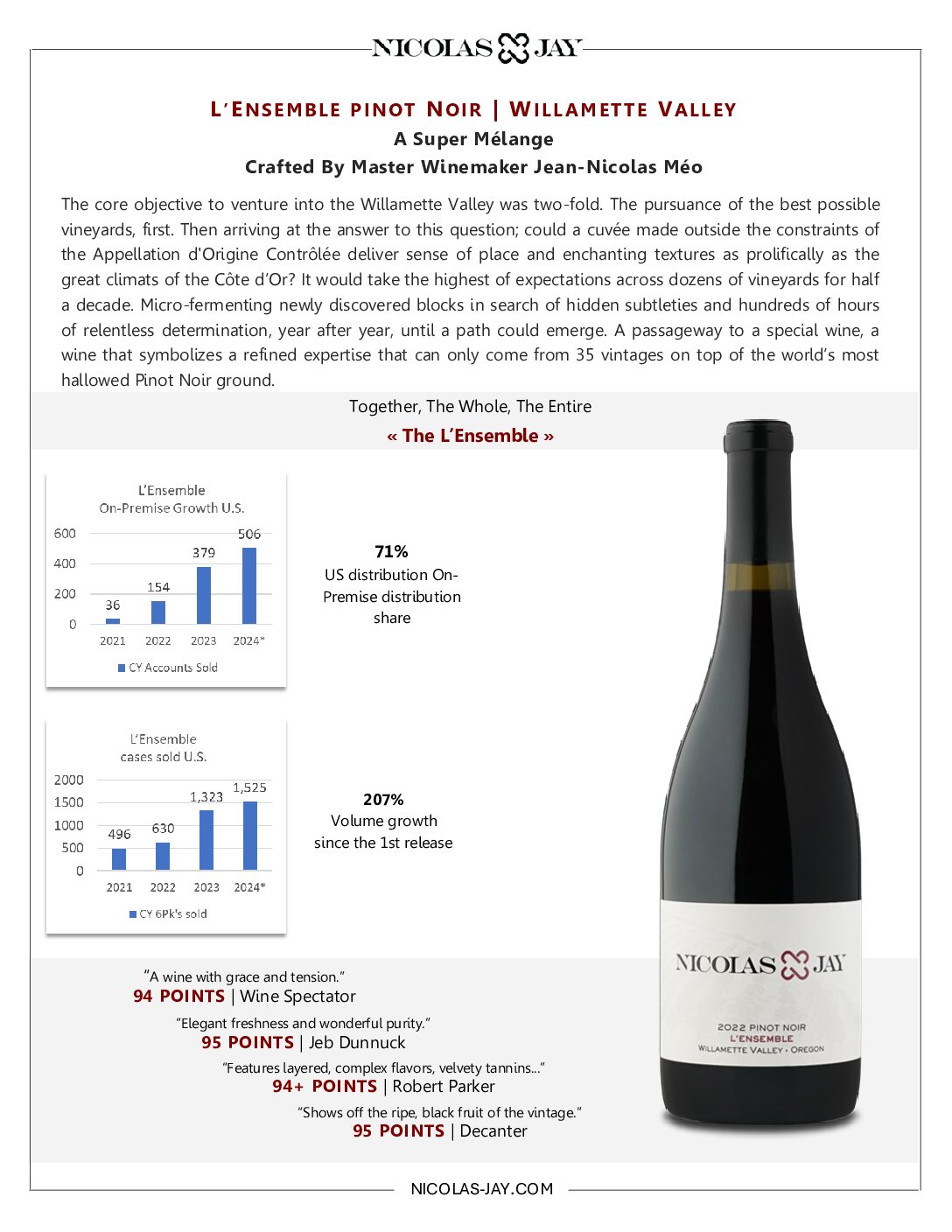 NICOLAS JAY

L'ENSEMBLE PINOT NOIR | WILLAMETTE VALLEY
A Super Mélange
Crafted By Master Winemaker Jean-Nicolas Méo

The core objective to venture into the Willamette Valley was two-fold. The pursuance of the best possible vineyards, first. Then arriving at the answer to this question; could a cuvée made outside the constraints of the Appellation d'Origine Contrôlée deliver sense of place and enchanting textures as prolifically as the great climats of the Côte d'Or? It would take the highest of expectations across dozens of vineyards for half a decade. Micro-fermenting newly discovered blocks in search of hidden subtleties and hundreds of hours of relentless determination, year after year, until a path could emerge. A passageway to a special wine, a wine that symbolizes a refined expertise that can only come from 35 vintages on top of the world's most hallowed Pinot Noir ground.

Together, The Whole, The Entire
« The L'Ensemble »

L'Ensemble
On-Premise Growth U.S.
600
400
200
0
36 154 379 506
2021 2022 2023 2024*
CY Accounts Sold

71%
US distribution On-Premise distribution share

L'Ensemble
cases sold U.S.
2000
1500
1000
500
0
496 630 1,323 1,525
2021 2022 2023 2024*
CY 6Pk's sold

207%
Volume growth since the 1st release

NICOLAS JAY
2022 PINOT NOIR
L'ENSEMBLE
WILLAMETTE VALLEY • OREGON

"A wine with grace and tension."
94 POINTS | Wine Spectator
"Elegant freshness and wonderful purity."
95 POINTS | Jeb Dunnuck
"Features layered, complex flavors, velvety tannins..."
94+ POINTS | Robert Parker
"Shows off the ripe, black fruit of the vintage."
95 POINTS | Decanter

NICOLAS-JAY.COM